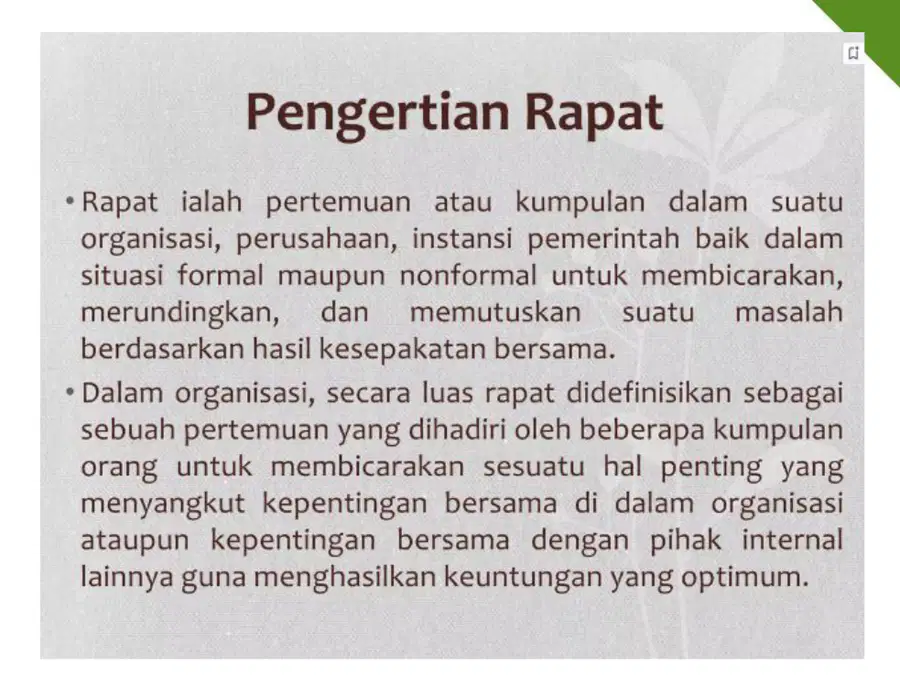 Pengertian Rapat

• Rapat ialah pertemuan atau kumpulan dalam suatu organisasi, perusahaan, instansi pemerintah baik dalam situasi formal maupun nonformal untuk membicarakan, merundingkan, dan memutuskan suatu masalah berdasarkan hasil kesepakatan bersama.

• Dalam organisasi, secara luas rapat didefinisikan sebagai sebuah pertemuan yang dihadiri oleh beberapa kumpulan orang untuk membicarakan sesuatu hal penting yang menyangkut kepentingan bersama di dalam organisasi ataupun kepentingan bersama dengan pihak internal lainnya guna menghasilkan keuntungan yang optimum.